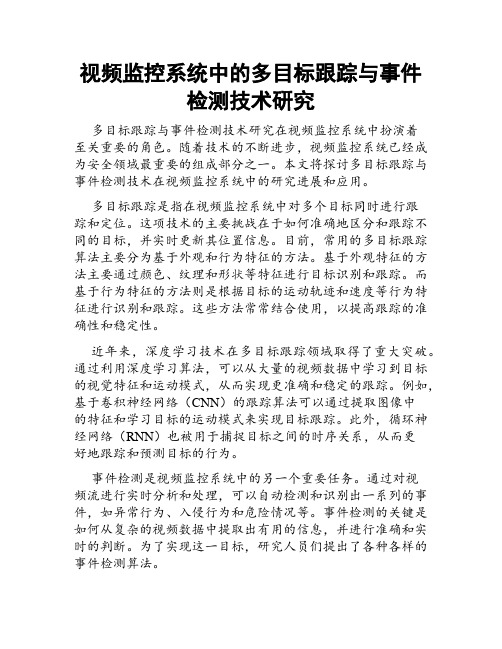 视频监控系统中的多目标跟踪与事件检测技术研究

多目标跟踪与事件检测技术研究在视频监控系统中扮演着至关重要的角色。随着技术的不断进步，视频监控系统已经成为安全领域最重要的组成部分之一。本文将探讨多目标跟踪与事件检测技术在视频监控系统中的研究进展和应用。

多目标跟踪是指在视频监控系统中对多个目标同时进行跟踪和定位。这项技术的主要挑战在于如何准确地区分和跟踪不同的目标，并实时更新其位置信息。目前，常用的多目标跟踪算法主要分为基于外观和行为特征的方法。基于外观特征的方法主要通过颜色、纹理和形状等特征进行目标识别和跟踪。而基于行为特征的方法则是根据目标的运动轨迹和速度等行为特征进行识别和跟踪。这些方法常常结合使用，以提高跟踪的准确性和稳定性。

近年来，深度学习技术在多目标跟踪领域取得了重大突破。通过利用深度学习算法，可以从大量的视频数据中学习到目标的视觉特征和运动模式，从而实现更准确和稳定的跟踪。例如，基于卷积神经网络（CNN）的跟踪算法可以通过提取图像中的特征和学习目标的运动模式来实现目标跟踪。此外，循环神经网络（RNN）也被用于捕捉目标之间的时序关系，从而更好地跟踪和预测目标的行为。

事件检测是视频监控系统中的另一个重要任务。通过对视频流进行实时分析和处理，可以自动检测和识别出一系列的事件，如异常行为、入侵行为和危险情况等。事件检测的关键是如何从复杂的视频数据中提取出有用的信息，并进行准确和实时的判断。为了实现这一目标，研究人员们提出了各种各样的事件检测算法。